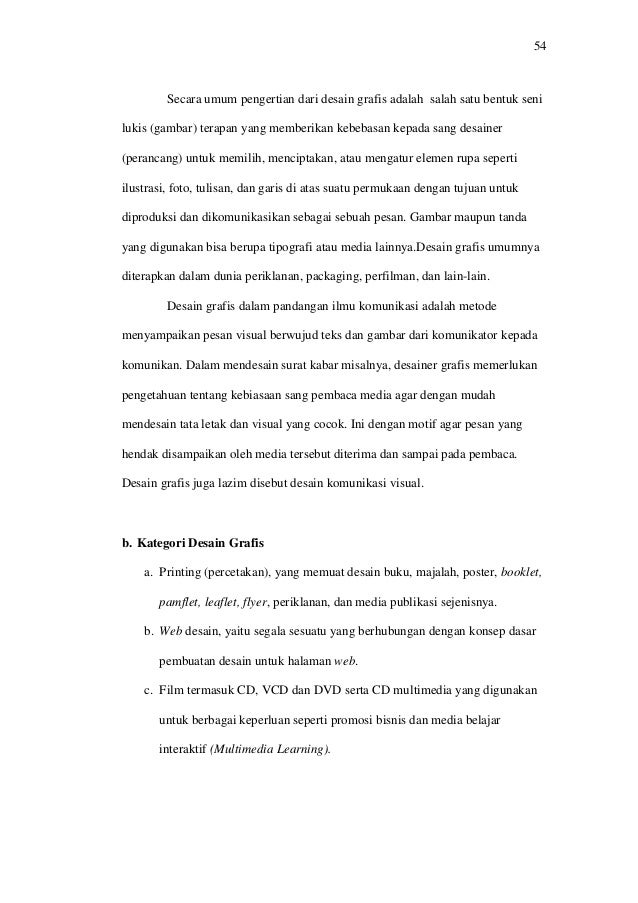 54

Secara umum pengertian dari desain grafis adalah salah satu bentuk seni lukis (gambar) terapan yang memberikan kebebasan kepada sang desainer (perancang) untuk memilih, menciptakan, atau mengatur elemen rupa seperti ilustrasi, foto, tulisan, dan garis di atas suatu permukaan dengan tujuan untuk diproduksi dan dikomunikasikan sebagai sebuah pesan. Gambar maupun tanda yang digunakan bisa berupa tipografi atau media lainnya.Desain grafis umumnya diterapkan dalam dunia periklanan, packaging, perfilman, dan lain-lain.

Desain grafis dalam pandangan ilmu komunikasi adalah metode menyampaikan pesan visual berwujud teks dan gambar dari komunikator kepada komunikan. Dalam mendesain surat kabar misalnya, desainer grafis memerlukan pengetahuan tentang kebiasaan sang pembaca media agar dengan mudah mendesain tata letak dan visual yang cocok. Ini dengan motif agar pesan yang hendak disampaikan oleh media tersebut diterima dan sampai pada pembaca. Desain grafis juga lazim disebut desain komunikasi visual.

b. Kategori Desain Grafis

a. Printing (percetakan), yang memuat desain buku, majalah, poster, booklet, pamflet, leaflet, flyer, periklanan, dan media publikasi sejenisnya.

b. Web desain, yaitu segala sesuatu yang berhubungan dengan konsep dasar pembuatan desain untuk halaman web.

c. Film termasuk CD, VCD dan DVD serta CD multimedia yang digunakan untuk berbagai keperluan seperti promosi bisnis dan media belajar interaktif (Multimedia Learning).